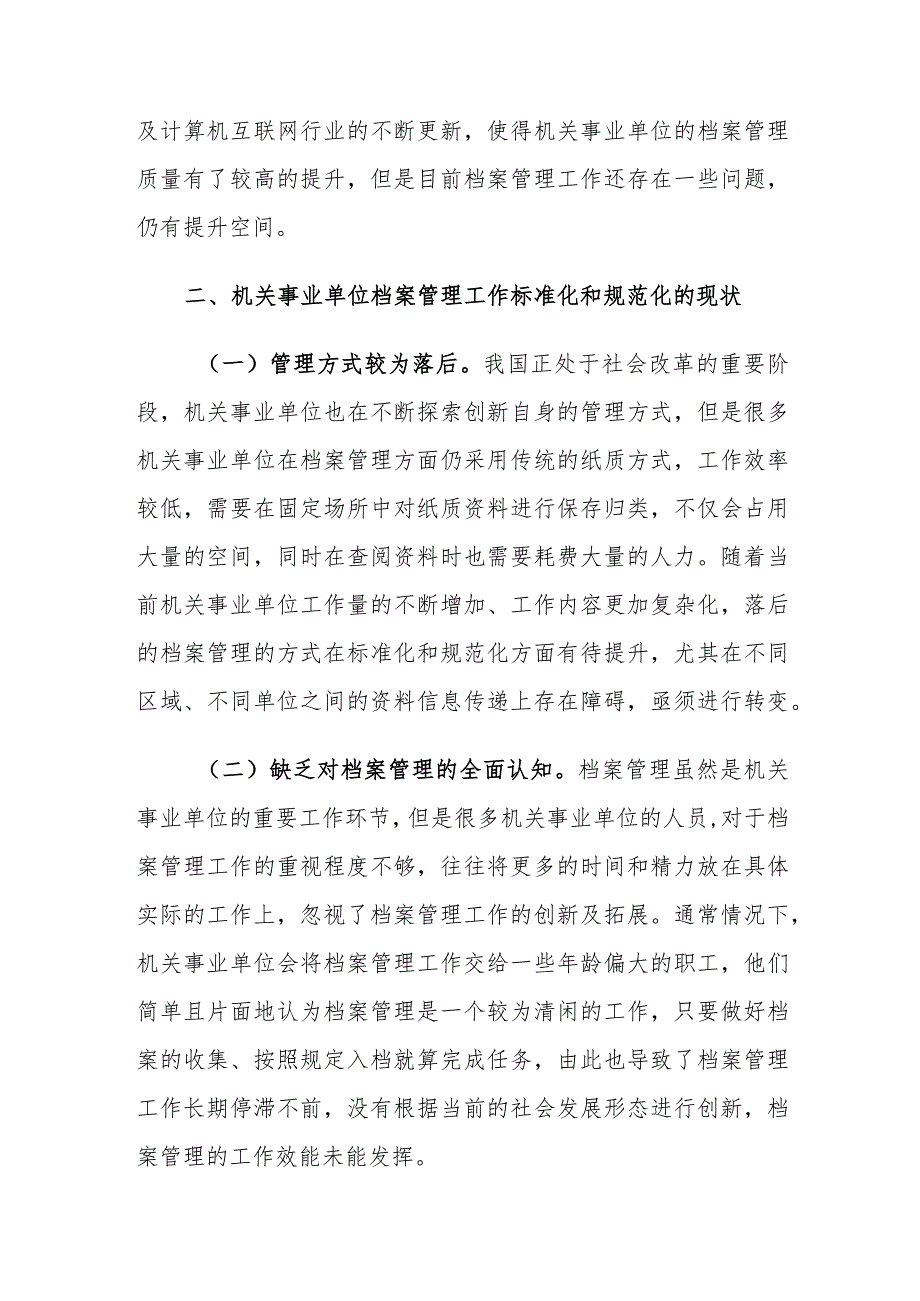 及计算机互联网行业的不断更新，使得机关事业单位的档案管理质量有了较高的提升，但是目前档案管理工作还存在一些问题，仍有提升空间。

二、机关事业单位档案管理工作标准化和规范化的现状

（一）管理方式较为落后。我国正处于社会改革的重要阶段，机关事业单位也在不断探索创新自身的管理方式，但是很多机关事业单位在档案管理方面仍采用传统的纸质方式，工作效率较低，需要在固定场所中对纸质资料进行保存归类，不仅会占用大量的空间，同时在查阅资料时也需要耗费大量的人力。随着当前机关事业单位工作量的不断增加、工作内容更加复杂化，落后的档案管理的方式在标准化和规范化方面有待提升，尤其在不同区域、不同单位之间的资料信息传递上存在障碍，亟须进行转变。

（二）缺乏对档案管理的全面认知。档案管理虽然是机关事业单位的重要工作环节，但是很多机关事业单位的人员，对于档案管理工作的重视程度不够，往往将更多的时间和精力放在具体实际的工作上，忽视了档案管理工作的创新及拓展。通常情况下，机关事业单位会将档案管理工作交给一些年龄偏大的职工，他们简单且片面地认为档案管理是一个较为清闲的工作，只要做好档案的收集、按照规定入档就算完成任务，由此也导致了档案管理工作长期停滞不前，没有根据当前的社会发展形态进行创新，档案管理的工作效能未能发挥。